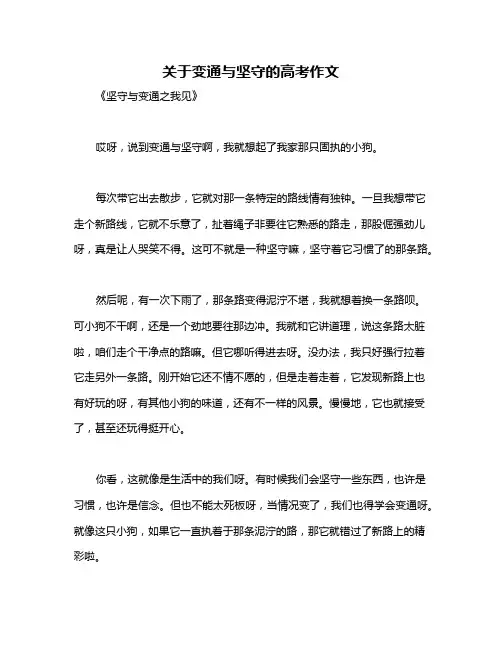 关于变通与坚守的高考作文

《坚守与变通之我见》

哎呀，说到变通与坚守啊，我就想起了我家那只固执的小狗。

每次带它出去散步，它就对那一条特定的路线情有独钟。一旦我想带它走个新路线，它就不乐意了，扯着绳子非要往它熟悉的路走，那股倔强劲儿呀，真是让人哭笑不得。这可不就是一种坚守嘛，坚守着它习惯了的那条路。

然后呢，有一次下雨了，那条路变得泥泞不堪，我就想着换一条路呗。可小狗不干啊，还是一个劲地要往那边冲。我就和它讲道理，说这条路太脏啦，咱们走个干净点的路嘛。但它哪听得进去呀。没办法，我只好强行拉着它走另外一条路。刚开始它还不情不愿的，但是走着走着，它发现新路上也有好玩的呀，有其他小狗的味道，还有不一样的风景。慢慢地，它也就接受了，甚至还玩得挺开心。

你看，这就像是生活中的我们呀。有时候我们会坚守一些东西，也许是习惯，也许是信念。但也不能太死板呀，当情况变了，我们也得学会变通呀。就像这只小狗，如果它一直执着于那条泥泞的路，那它就错过了新路上的精彩啦。